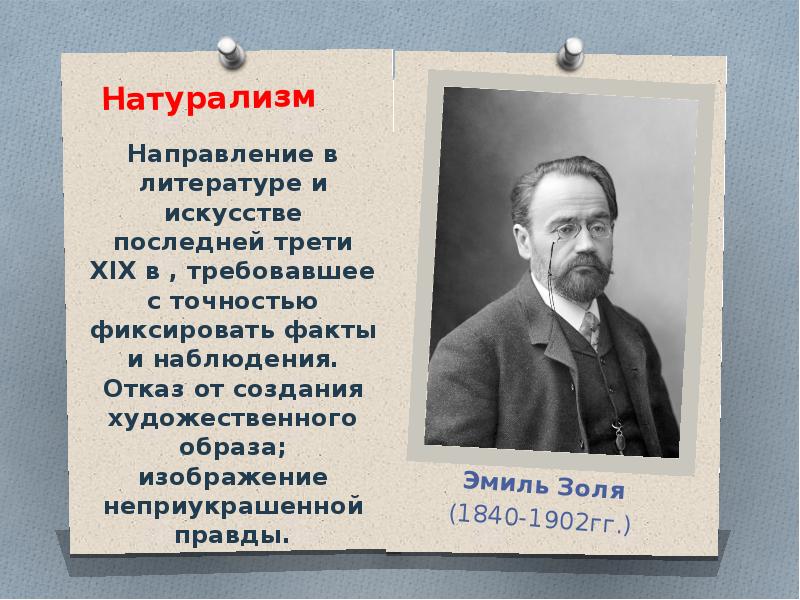 Натурализм

Направление в литературе и искусстве последней трети XIX в , требовавшее с точностью фиксировать факты и наблюдения. Отказ от создания художественного образа; изображение неприукрашенной правды.

Эмиль Золя
(1840-1902гг.)